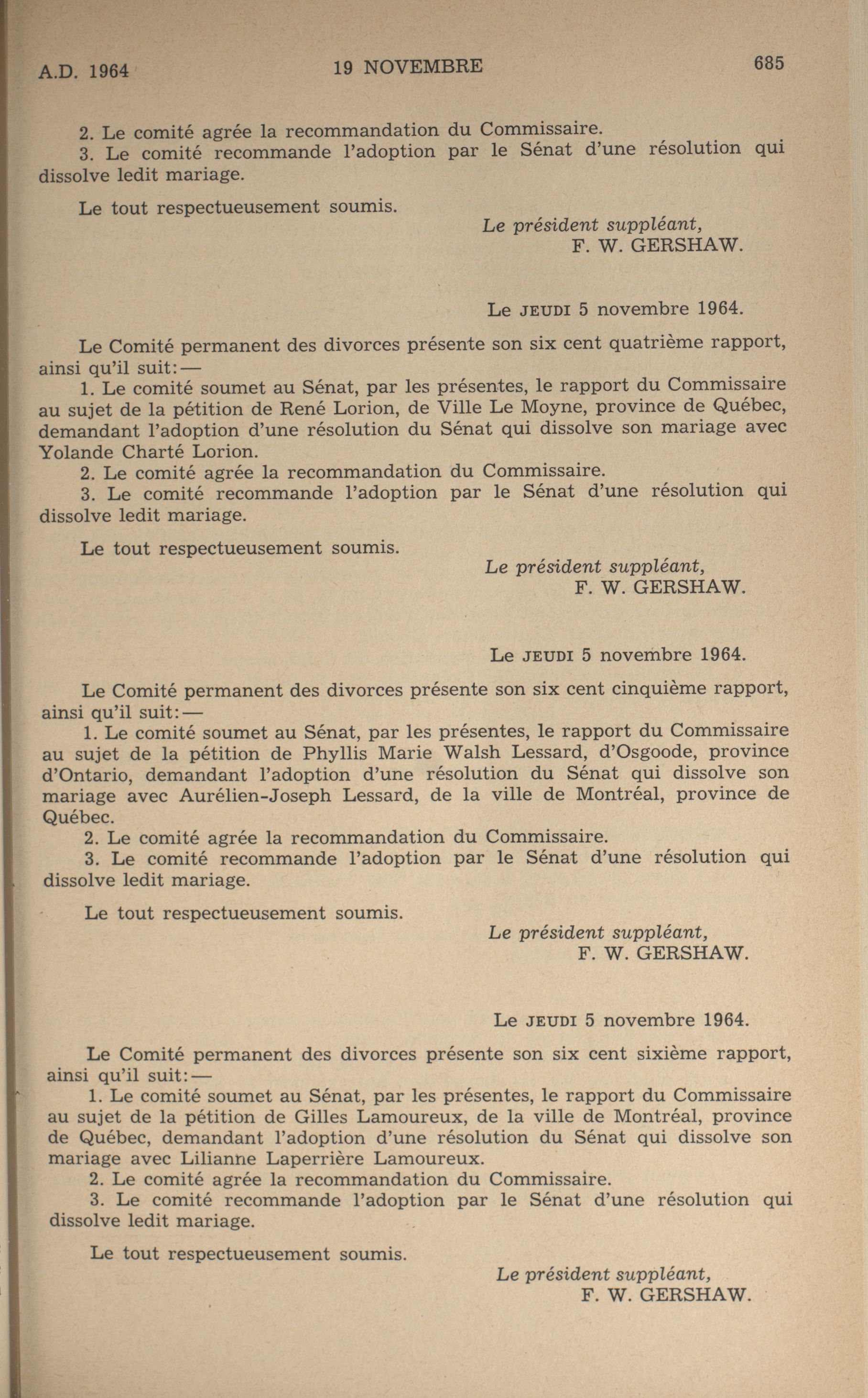 A.D. 1964 19 NOVEMBRE 685

2. Le comité agrée la recommandation du Commissaire.
3. Le comité recommande l'adoption par le Sénat d'une résolution qui dissolve ledit mariage.

Le tout respectueusement soumis.

Le président suppléant,
F. W. GERSHAW.

Le JEUDI 5 novembre 1964.

Le Comité permanent des divorces présente son six cent quatrième rapport, ainsi qu'il suit:—
1. Le comité soumet au Sénat, par les présentes, le rapport du Commissaire au sujet de la pétition de René Lorion, de Ville Le Moyne, province de Québec, demandant l'adoption d'une résolution du Sénat qui dissolve son mariage avec Yolande Charté Lorion.
2. Le comité agrée la recommandation du Commissaire.
3. Le comité recommande l'adoption par le Sénat d'une résolution qui dissolve ledit mariage.

Le tout respectueusement soumis.

Le président suppléant,
F. W. GERSHAW.

Le JEUDI 5 novembre 1964.

Le Comité permanent des divorces présente son six cent cinquième rapport, ainsi qu'il suit:—
1. Le comité soumet au Sénat, par les présentes, le rapport du Commissaire au sujet de la pétition de Phyllis Marie Walsh Lessard, d'Osgoode, province d'Ontario, demandant l'adoption d'une résolution du Sénat qui dissolve son mariage avec Aurélien-Joseph Lessard, de la ville de Montréal, province de Québec.
2. Le comité agrée la recommandation du Commissaire.
3. Le comité recommande l'adoption par le Sénat d'une résolution qui dissolve ledit mariage.

Le tout respectueusement soumis.

Le président suppléant,
F. W. GERSHAW.

Le JEUDI 5 novembre 1964.

Le Comité permanent des divorces présente son six cent sixième rapport, ainsi qu'il suit:—
1. Le comité soumet au Sénat, par les présentes, le rapport du Commissaire au sujet de la pétition de Gilles Lamoureux, de la ville de Montréal, province de Québec, demandant l'adoption d'une résolution du Sénat qui dissolve son mariage avec Lilianne Laperrière Lamoureux.
2. Le comité agrée la recommandation du Commissaire.
3. Le comité recommande l'adoption par le Sénat d'une résolution qui dissolve ledit mariage.

Le tout respectueusement soumis.

Le président suppléant,
F. W. GERSHAW.